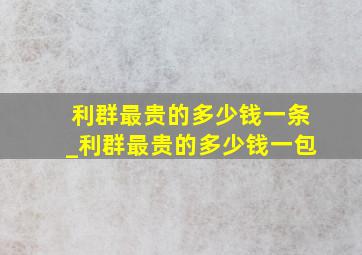 利群最贵的多少钱一条
_利群最贵的多少钱一包